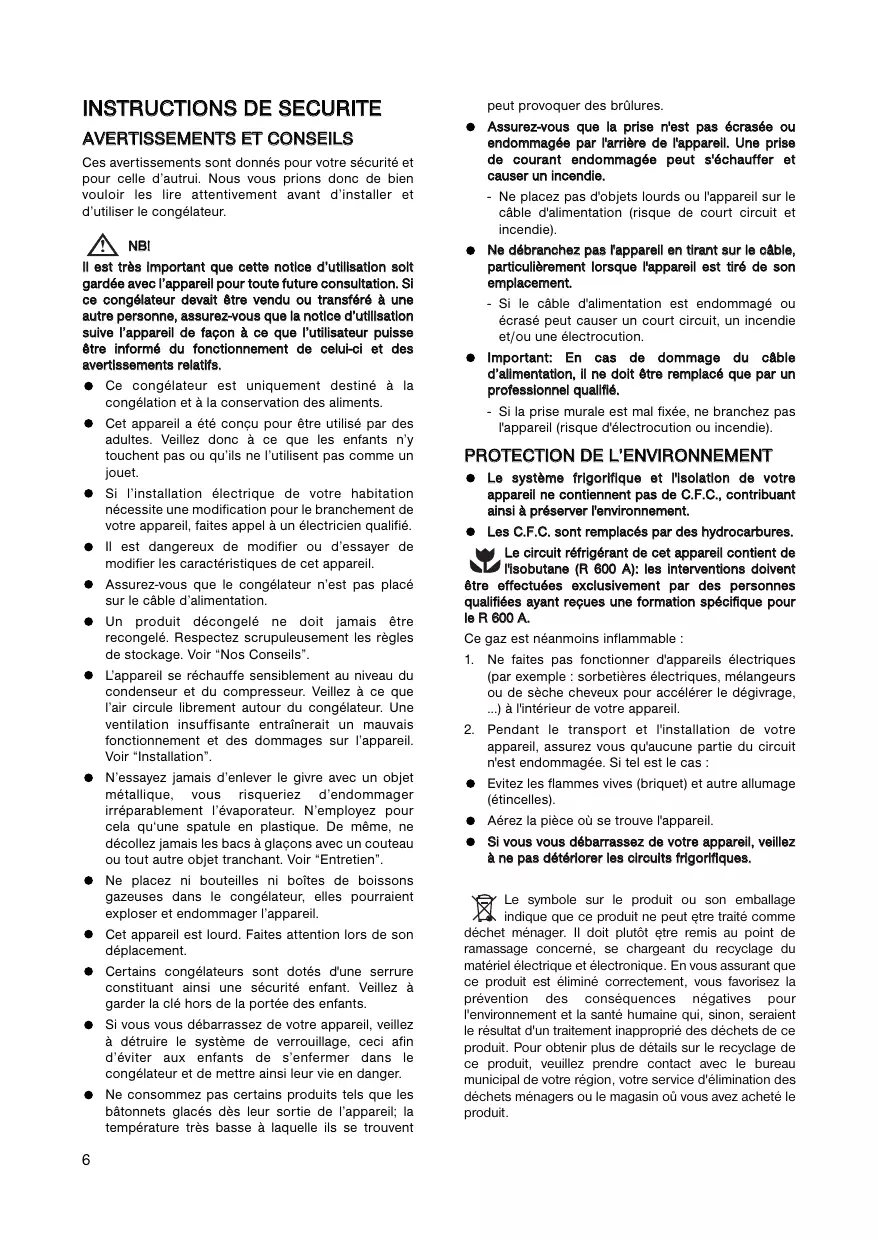 INSTRUCTIONS DE SECURITE

AVERTISSEMENTS ET CONSEILS

Ces avertissements sont donnés pour votre sécurité et pour celle d'autrui. Nous vous prions donc de bien vouloir les lire attentivement avant d'installer et d'utiliser le congélateur.

NB!

Il est très important que cette notice d'utilisation soit gardée avec l'appareil pour toute future consultation. Si ce congélateur devait être vendu ou transféré à une autre personne, assurez-vous que la notice d'utilisation suive l'appareil de façon à ce que l'utilisateur puisse être informé du fonctionnement de celui-ci et des avertissements relatifs.

● Ce congélateur est uniquement destiné à la congélation et à la conservation des aliments.

● Cet appareil a été conçu pour être utilisé par des adultes. Veillez donc à ce que les enfants n'y touchent pas ou qu'ils ne l'utilisent pas comme un jouet.

● Si l'installation électrique de votre habitation nécessite une modification pour le branchement de votre appareil, faites appel à un électricien qualifié.

● Il est dangereux de modifier ou d'essayer de modifier les caractéristiques de cet appareil.

● Assurez-vous que le congélateur n'est pas placé sur le câble d'alimentation.

● Un produit décongelé ne doit jamais être recongelé. Respectez scrupuleusement les règles de stockage. Voir "Nos Conseils".

● L'appareil se réchauffe sensiblement au niveau du condenseur et du compresseur. Veillez à ce que l'air circule librement autour du congélateur. Une ventilation insuffisante entraînerait un mauvais fonctionnement et des dommages sur l'appareil. Voir "Installation".

● N'essayez jamais d'enlever le givre avec un objet métallique, vous risqueriez d'endommager irréparablement l'évaporateur. N'employez pour cela qu'une spatule en plastique. De même, ne décollez jamais les bacs à glaçons avec un couteau ou tout autre objet tranchant. Voir "Entretien".

● Ne placez ni bouteilles ni boîtes de boissons gazeuses dans le congélateur, elles pourraient exploser et endommager l'appareil.

● Cet appareil est lourd. Faites attention lors de son déplacement.

● Certains congélateurs sont dotés d'une serrure constituant ainsi une sécurité enfant. Veillez à garder la clé hors de la portée des enfants.

● Si vous vous débarrassez de votre appareil, veillez à détruire le système de verrouillage, ceci afin d'éviter aux enfants de s'enfermer dans le congélateur et de mettre ainsi leur vie en danger.

● Ne consommez pas certains produits tels que les bâtonnets glacés dès leur sortie de l'appareil; la température très basse à laquelle ils se trouvent peut provoquer des brûlures.

● Assurez-vous que la prise n'est pas écrasée ou endommagée par l'arrière de l'appareil. Une prise de courant endommagée peut s'échauffer et causer un incendie.
- Ne placez pas d'objets lourds ou l'appareil sur le câble d'alimentation (risque de court circuit et incendie).

● Ne débranchez pas l'appareil en tirant sur le câble, particulièrement lorsque l'appareil est tiré de son emplacement.
- Si le câble d'alimentation est endommagé ou écrasé peut causer un court circuit, un incendie et/ou une électrocution.

● Important: En cas de dommage du câble d'alimentation, il ne doit être remplacé que par un professionnel qualifié.
- Si la prise murale est mal fixée, ne branchez pas l'appareil (risque d'électrocution ou incendie).

PROTECTION DE L'ENVIRONNEMENT

● Le système frigorifique et l'isolation de votre appareil ne contiennent pas de C.F.C., contribuant ainsi à préserver l'environnement.

● Les C.F.C. sont remplacés par des hydrocarbures.

Le circuit réfrigérant de cet appareil contient de l'isobutane (R 600 A): les interventions doivent être effectuées exclusivement par des personnes qualifiées ayant reçues une formation spécifique pour le R 600 A.

Ce gaz est néanmoins inflammable :

1. Ne faites pas fonctionner d'appareils électriques (par exemple : sorbetières électriques, mélangeurs ou de sèche cheveux pour accélérer le dégivrage, ...) à l'intérieur de votre appareil.

2. Pendant le transport et l'installation de votre appareil, assurez vous qu'aucune partie du circuit n'est endommagée. Si tel est le cas :

● Evitez les flammes vives (briquet) et autre allumage (étincelles).

● Aérez la pièce où se trouve l'appareil.

● Si vous vous débarrassez de votre appareil, veillez à ne pas détériorer les circuits frigorifiques.

Le symbole sur le produit ou son emballage indique que ce produit ne peut ętre traité comme déchet ménager. Il doit plutôt ętre remis au point de ramassage concerné, se chargeant du recyclage du matériel électrique et électronique. En vous assurant que ce produit est éliminé correctement, vous favorisez la prévention des conséquences négatives pour l'environnement et la santé humaine qui, sinon, seraient le résultat d'un traitement inapproprié des déchets de ce produit. Pour obtenir plus de détails sur le recyclage de ce produit, veuillez prendre contact avec le bureau municipal de votre région, votre service d'élimination des déchets ménagers ou le magasin où vous avez acheté le produit.

6